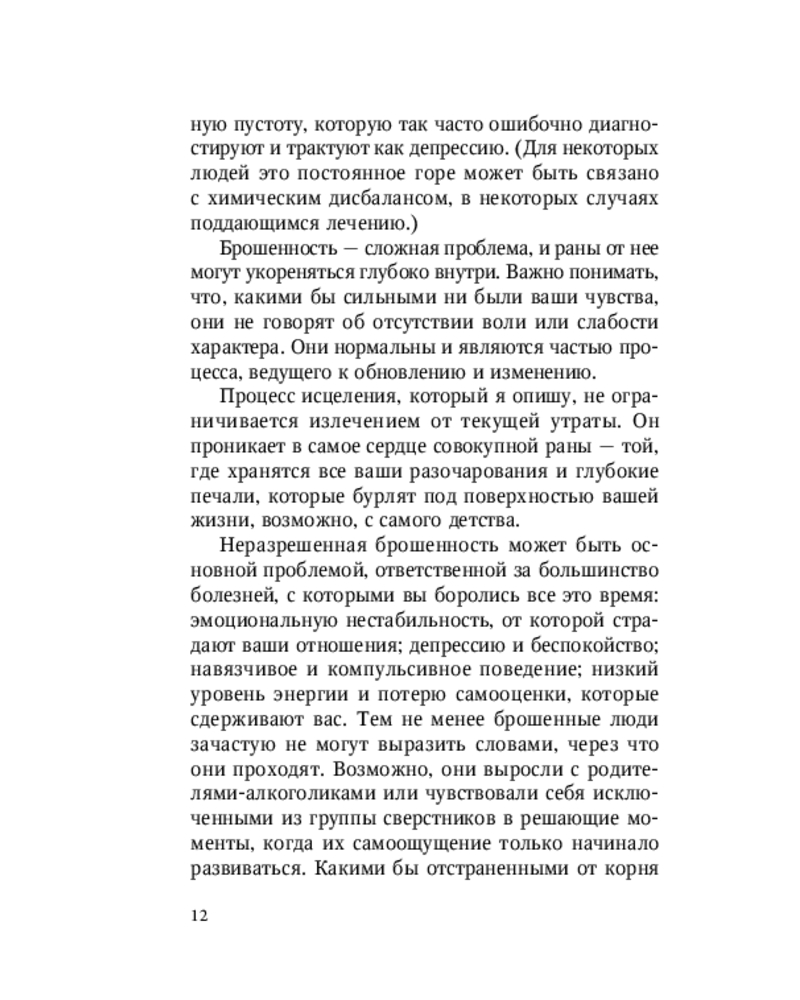 ную пустоту, которую так часто ошибочно диагностируют и трактуют как депрессию. (Для некоторых людей это постоянное горе может быть связано с химическим дисбалансом, в некоторых случаях поддающимся лечению.)

Брошенность — сложная проблема, и раны от нее могут укореняться глубоко внутри. Важно понимать, что, какими бы сильными ни были ваши чувства, они не говорят об отсутствии воли или слабости характера. Они нормальны и являются частью процесса, ведущего к обновлению и изменению.

Процесс исцеления, который я опишу, не ограничивается излечением от текущей утраты. Он проникает в самое сердце совокупной раны — той, где хранятся все ваши разочарования и глубокие печали, которые бурлят под поверхностью вашей жизни, возможно, с самого детства.

Неразрешенная брошенность может быть основной проблемой, ответственной за большинство болезней, с которыми вы боролись все это время: эмоциональную нестабильность, от которой страдают ваши отношения; депрессию и беспокойство; навязчивое и компульсивное поведение; низкий уровень энергии и потерю самооценки, которые сдерживают вас. Тем не менее брошенные люди зачастую не могут выразить словами, через что они проходят. Возможно, они выросли с родителями-алкоголиками или чувствовали себя исключенными из группы сверстников в решающие моменты, когда их самоощущение только начинало развиваться. Какими бы отстраненными от корня

12